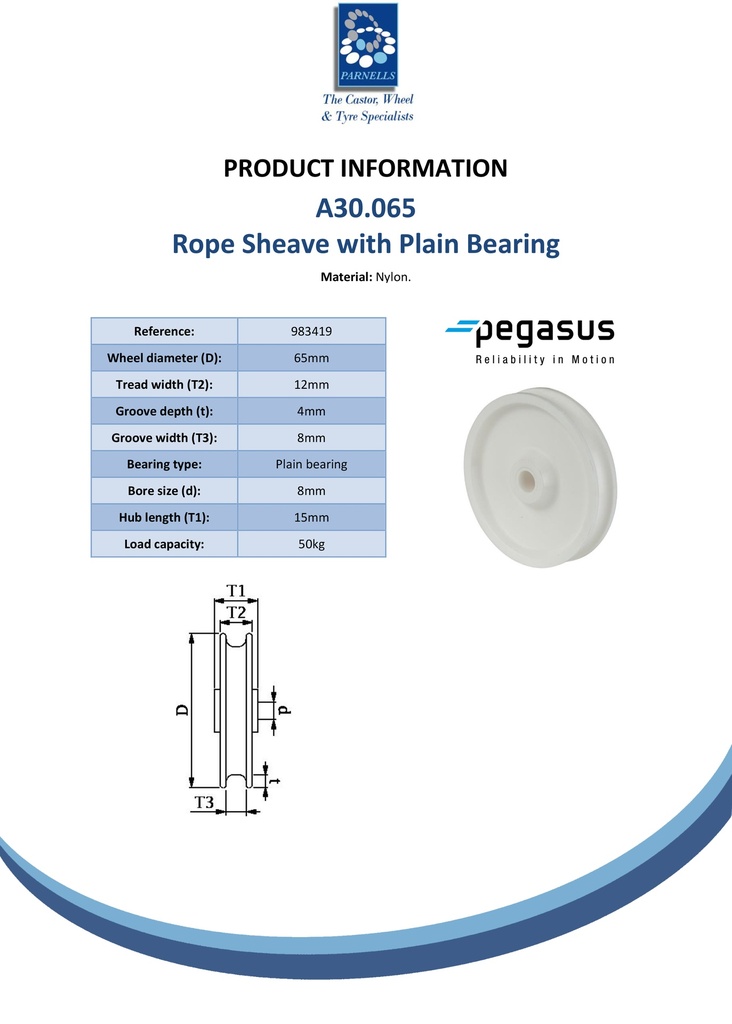 PARNELLS
The Castor, Wheel & Tyre Specialists

PRODUCT INFORMATION
A30.065
Rope Sheave with Plain Bearing

Material: Nylon.

| Reference: | 983419 |
|---|---|
| Wheel diameter (D): | 65mm |
| Tread width (T2): | 12mm |
| Groove depth (t): | 4mm |
| Groove width (T3): | 8mm |
| Bearing type: | Plain bearing |
| Bore size (d): | 8mm |
| Hub length (T1): | 15mm |
| Load capacity: | 50kg |

pegasus
Reliability in Motion

T1
T2
D
d
t
T3